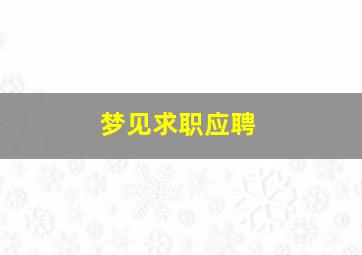 梦见求职应聘